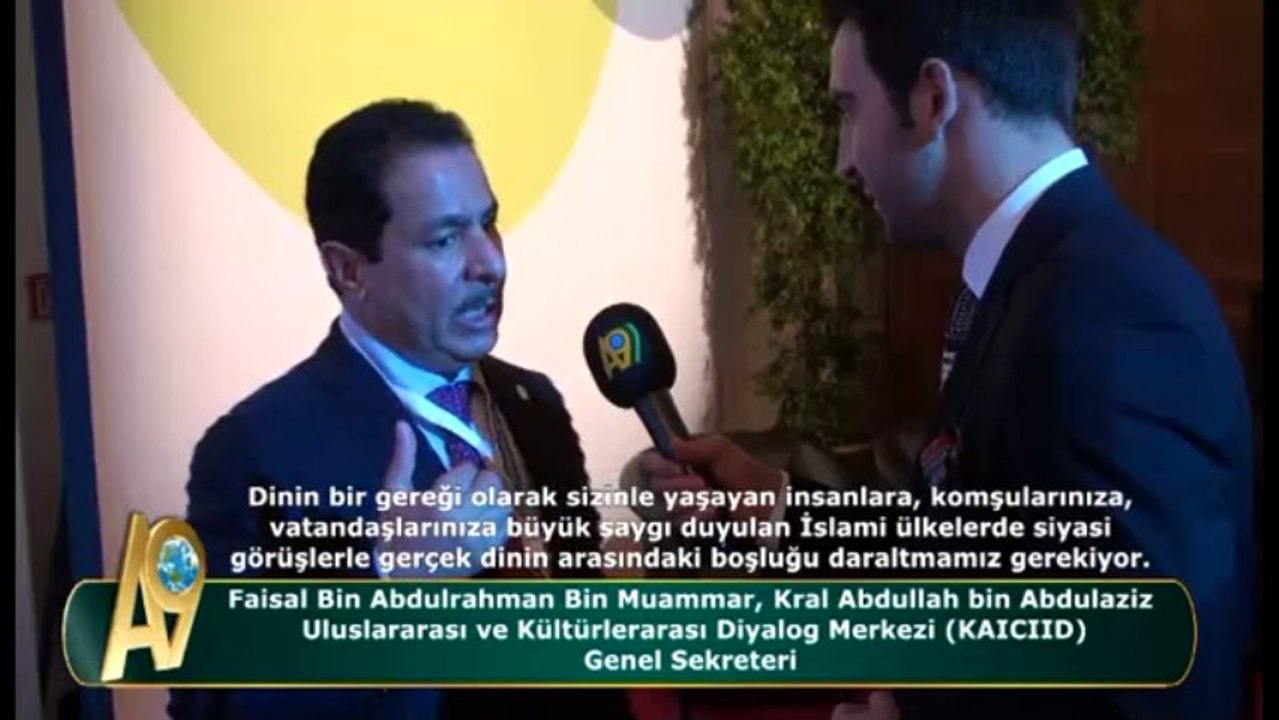 Dinin bir gereği olarak sizinle yaşayan insanlara, komşularınıza, vatandaşlarınıza büyük saygı duyulan İslami ülkelerde siyasi görüşlerle gerçek dinin arasındaki boşluğu daraltmamız gerekiyor.

A9

Faisal Bin Abdulrahman Bin Muammar, Kral Abdullah bin Abdulaziz Uluslararası ve Kültürlerarası Diyalog Merkezi (KAICIID) Genel Sekreteri